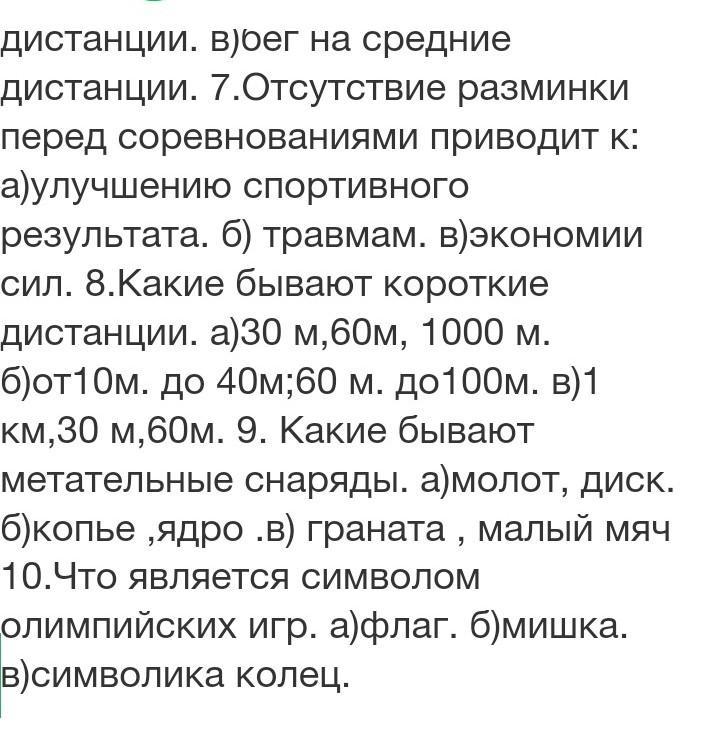 дистанции. в)бег на средние дистанции. 7.Отсутствие разминки перед соревнованиями приводит к: а)улучшению спортивного результата. б) травмам. в)экономии сил. 8.Какие бывают короткие дистанции. а)30 м,60м, 1000 м. б)от10м. до 40м;60 м. до100м. в)1 км,30 м,60м. 9. Какие бывают метательные снаряды. а)молот, диск. б)копье ,ядро .в) граната , малый мяч 10.Что является символом олимпийских игр. а)флаг. б)мишка. в)символика колец.